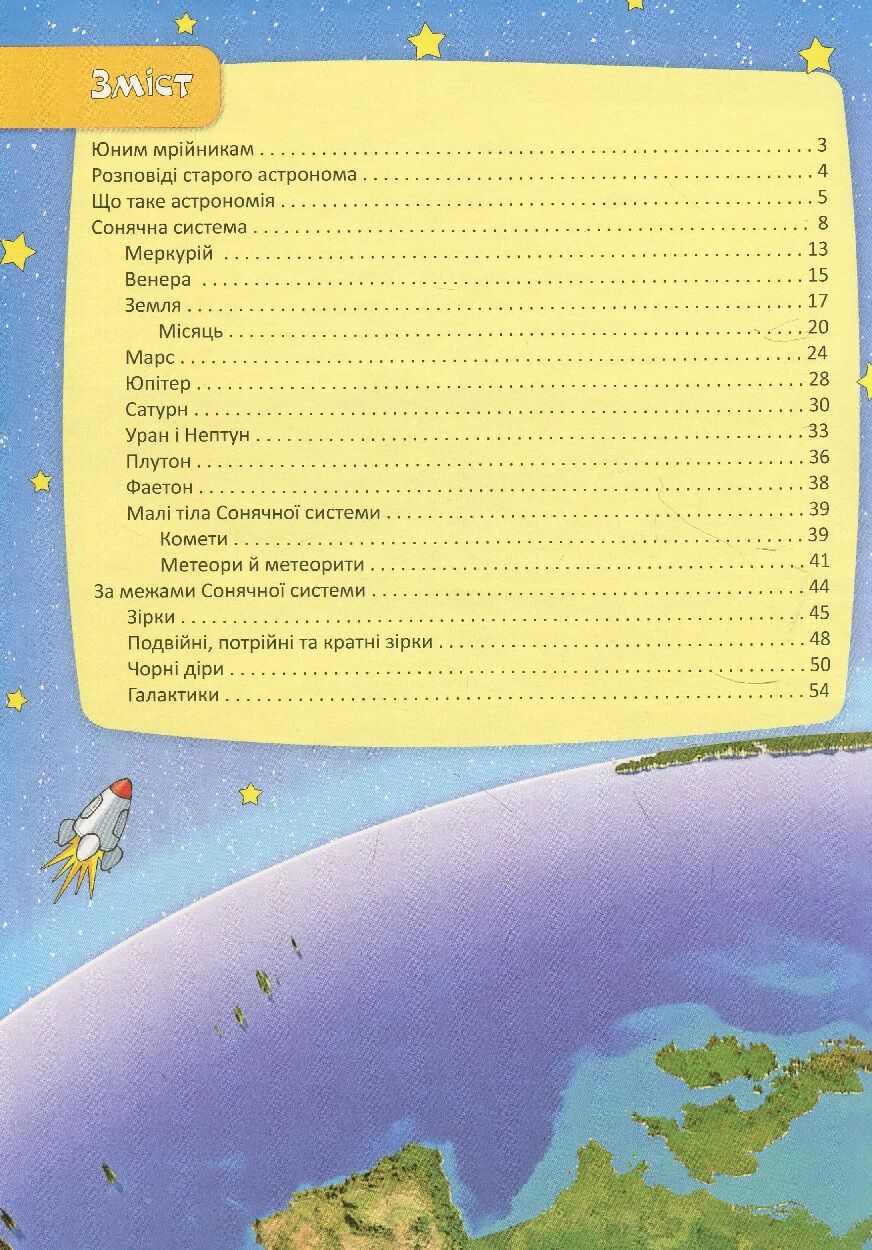 Зміст

Юним мрійникам 3
Розповіді старого астронома 4
Що таке астрономія 5
Сонячна система 8
Меркурій 13
Венера 15
Земля 17
Місяць 20
Марс 24
Юпітер 28
Сатурн 30
Уран і Нептун 33
Плутон 36
Фаетон 38
Малі тіла Сонячної системи 39
Комети 39
Метеори й метеорити 41
За межами Сонячної системи 44
Зірки 45
Подвійні, потрійні та кратні зірки 48
Чорні діри 50
Галактики 54